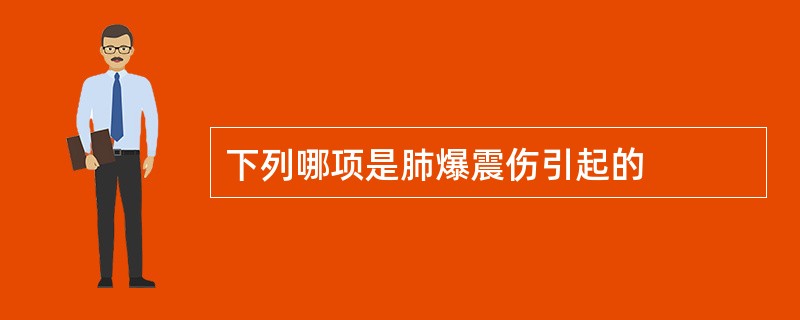 下列哪项是肺爆震伤引起的